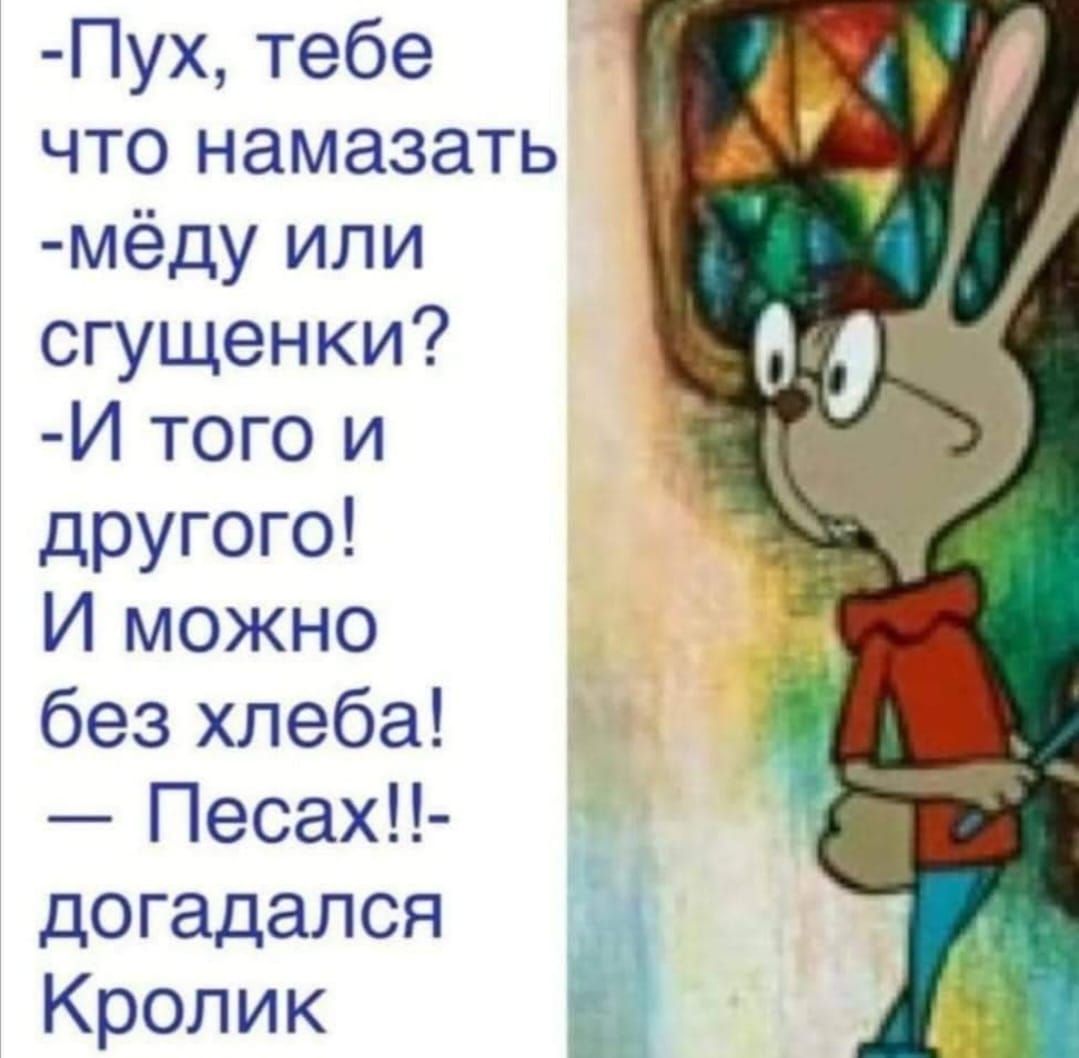 -Пух, тебе что намазать -мёду или сгущенки?
-И того и другого! И можно без хлеба!
— Песах!!- догадался Кролик